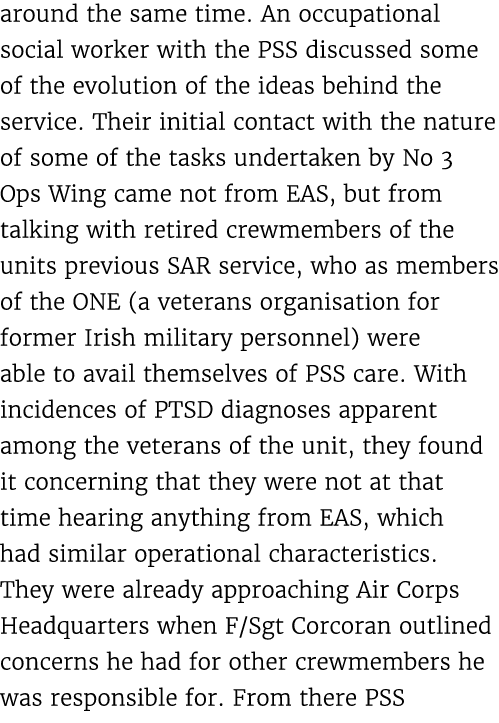 around the same time. An occupational social worker with the PSS discussed some of the evolution of the ideas behind the service. Their initial contact with the nature of some of the tasks undertaken by No 3 Ops Wing came not from EAS, but from talking with retired crewmembers of the units previous SAR service, who as members of the ONE (a veterans organisation for former Irish military personnel) were able to avail themselves of PSS care. With incidences of PTSD diagnoses apparent among the veterans of the unit, they found it concerning that they were not at that time hearing anything from EAS, which had similar operational characteristics. They were already approaching Air Corps Headquarters when F/Sgt Corcoran outlined concerns he had for other crewmembers he was responsible for. From there PSS